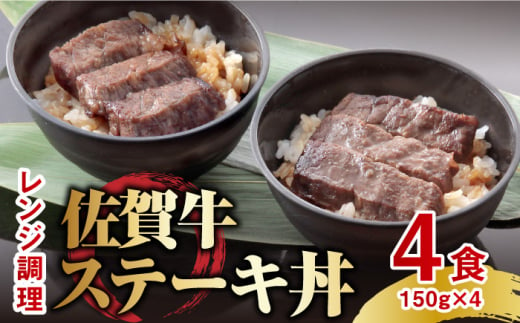 レンジ調理

佐賀牛
ステーキ丼

4食
150g×4